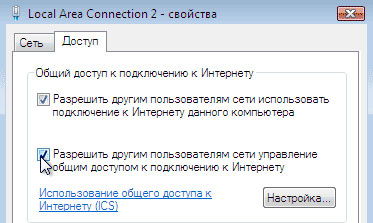 Local Area Connection 2 - свойства

Сеть

Доступ

Общий доступ к подключению к Интернету

Разрешить другим пользователям сети использовать подключение к Интернету данного компьютера

Разрешить другим пользователям сети управление общим доступом к подключению к Интернету

Использование общего доступа к Интернету (ICS)

Настройка...